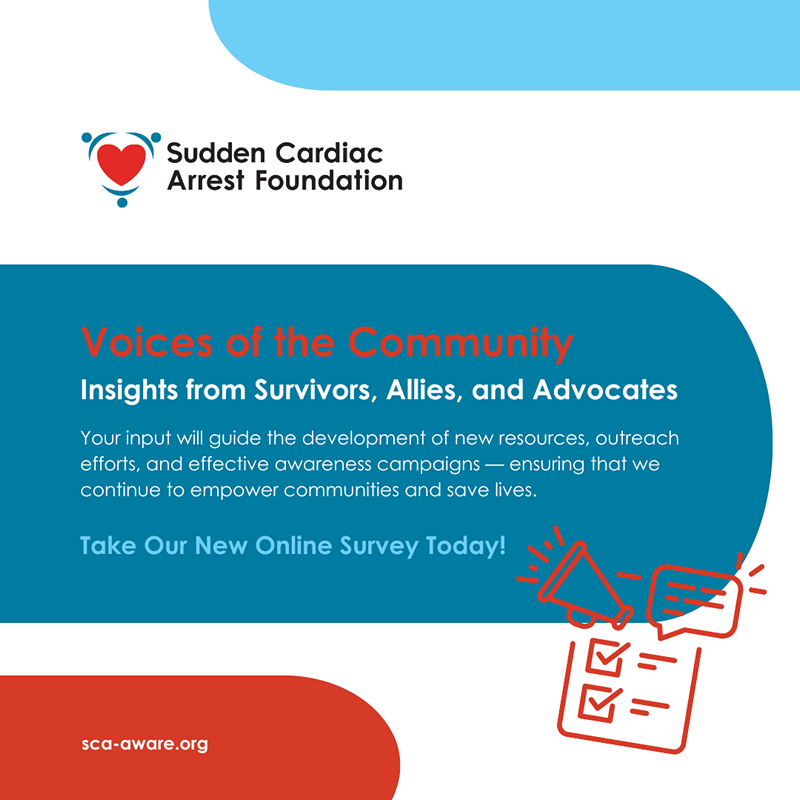 Sudden Cardiac Arrest Foundation

Voices of the Community

Insights from Survivors, Allies, and Advocates

Your input will guide the development of new resources, outreach efforts, and effective awareness campaigns — ensuring that we continue to empower communities and save lives.

Take Our New Online Survey Today!

sca-aware.org